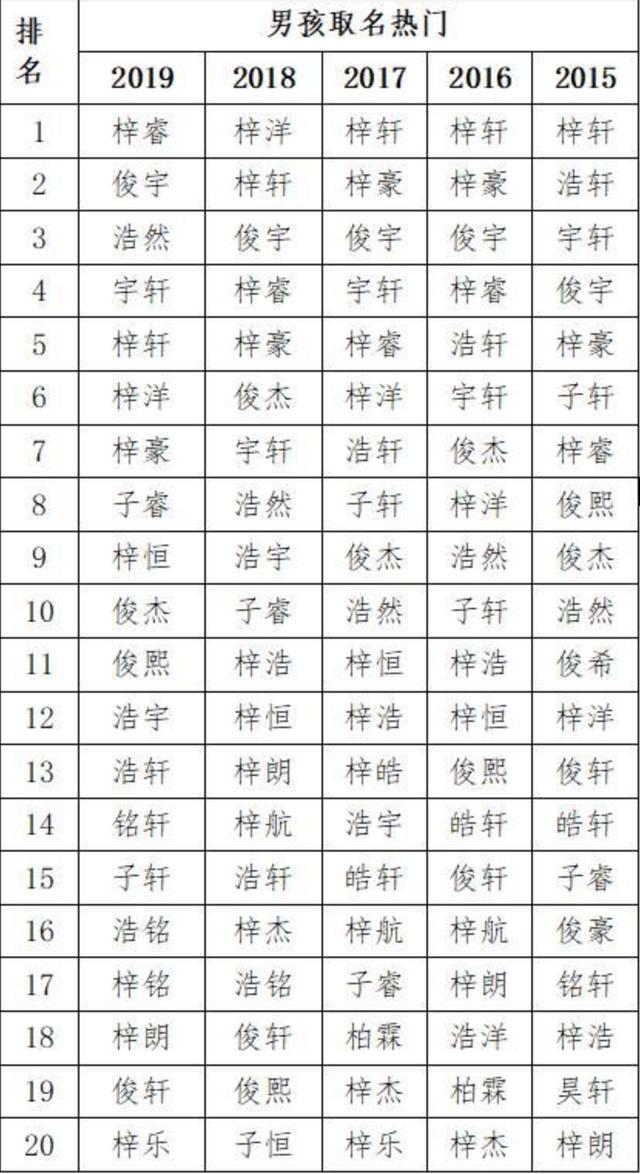 | 排名 | 男孩取名热门 | | | | |
|---|---|---|---|---|---|
| | 2019 | 2018 | 2017 | 2016 | 2015 |
| 1 | 梓睿 | 梓洋 | 梓轩 | 梓轩 | 梓轩 |
| 2 | 俊宇 | 梓轩 | 梓豪 | 梓豪 | 浩轩 |
| 3 | 浩然 | 俊宇 | 俊宇 | 俊宇 | 宇轩 |
| 4 | 宇轩 | 梓睿 | 宇轩 | 梓睿 | 俊宇 |
| 5 | 梓轩 | 梓豪 | 梓睿 | 浩轩 | 梓豪 |
| 6 | 梓洋 | 俊杰 | 梓洋 | 宇轩 | 子轩 |
| 7 | 梓豪 | 宇轩 | 浩轩 | 俊杰 | 梓睿 |
| 8 | 子睿 | 浩然 | 子轩 | 梓洋 | 俊熙 |
| 9 | 梓恒 | 浩宇 | 俊杰 | 浩然 | 俊杰 |
| 10 | 俊杰 | 子睿 | 浩然 | 子轩 | 浩然 |
| 11 | 俊熙 | 梓浩 | 梓恒 | 梓浩 | 俊希 |
| 12 | 浩宇 | 梓恒 | 梓浩 | 梓恒 | 梓洋 |
| 13 | 浩轩 | 梓朗 | 梓皓 | 俊熙 | 俊轩 |
| 14 | 铭轩 | 梓航 | 浩宇 | 皓轩 | 皓轩 |
| 15 | 子轩 | 浩轩 | 皓轩 | 俊轩 | 子睿 |
| 16 | 浩铭 | 梓杰 | 梓航 | 梓航 | 俊豪 |
| 17 | 梓铭 | 浩铭 | 子睿 | 梓朗 | 铭轩 |
| 18 | 梓朗 | 俊轩 | 柏霖 | 浩洋 | 梓浩 |
| 19 | 俊轩 | 俊熙 | 梓杰 | 柏霖 | 昊轩 |
| 20 | 梓乐 | 子恒 | 梓乐 | 梓杰 | 梓朗 |